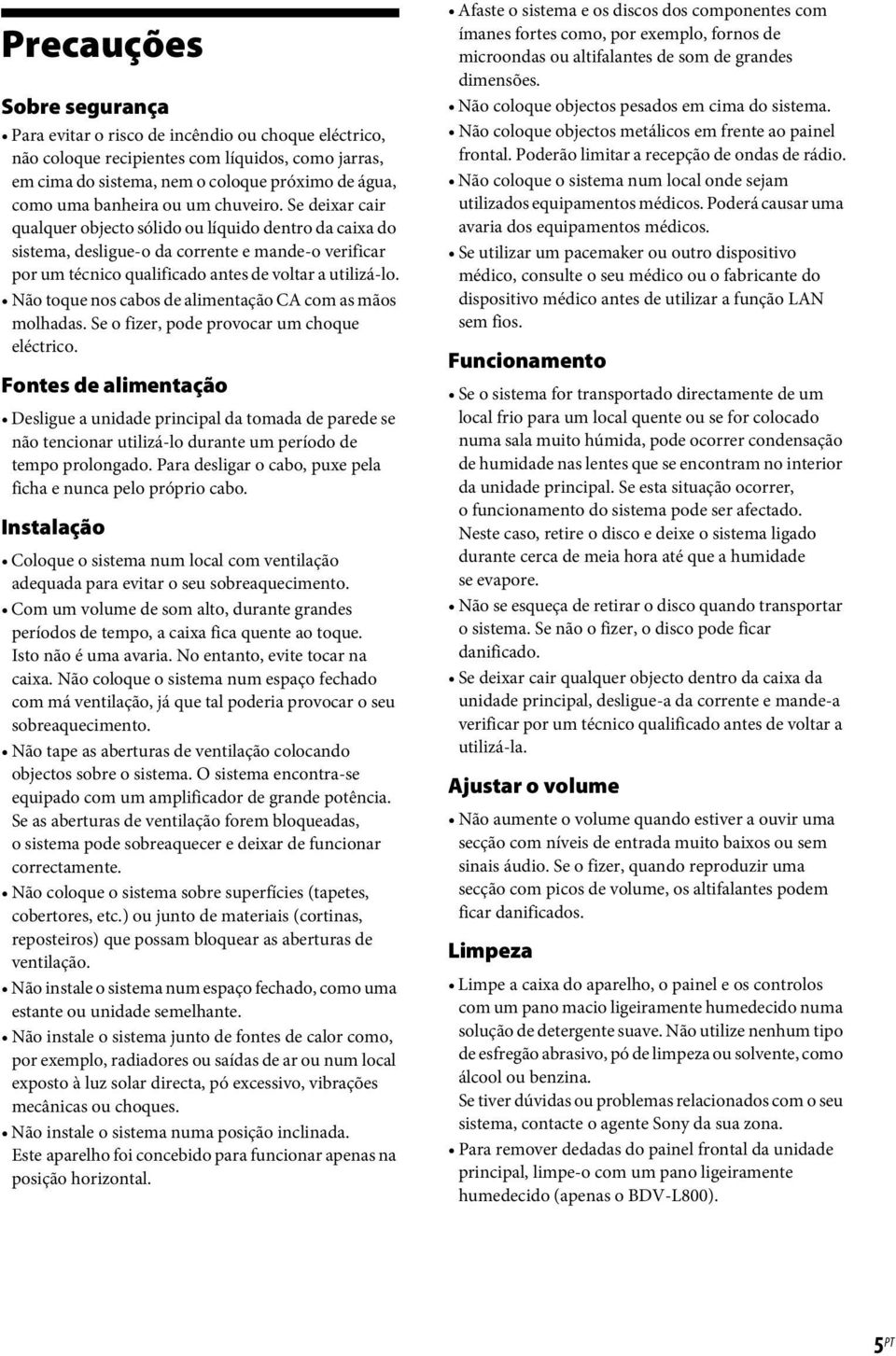 Precauções

Sobre segurança

• Para evitar o risco de incêndio ou choque eléctrico, não coloque recipientes com líquidos, como jarras, em cima do sistema, nem o coloque próximo de água, como uma banheira ou um chuveiro. Se deixar cair qualquer objecto sólido ou líquido dentro da caixa do sistema, desligue-o da corrente e mande-o verificar por um técnico qualificado antes de voltar a utilizá-lo.
• Não toque nos cabos de alimentação CA com as mãos molhadas. Se o fizer, pode provocar um choque eléctrico.

Fontes de alimentação

• Desligue a unidade principal da tomada de parede se não tencionar utilizá-lo durante um período de tempo prolongado. Para desligar o cabo, puxe pela ficha e nunca pelo próprio cabo.

Instalação

• Coloque o sistema num local com ventilação adequada para evitar o seu sobreaquecimento.
• Com um volume de som alto, durante grandes períodos de tempo, a caixa fica quente ao toque. Isto não é uma avaria. No entanto, evite tocar na caixa. Não coloque o sistema num espaço fechado com má ventilação, já que tal poderia provocar o seu sobreaquecimento.
• Não tape as aberturas de ventilação colocando objectos sobre o sistema. O sistema encontra-se equipado com um amplificador de grande potência. Se as aberturas de ventilação forem bloqueadas, o sistema pode sobreaquecer e deixar de funcionar correctamente.
• Não coloque o sistema sobre superfícies (tapetes, cobertores, etc.) ou junto de materiais (cortinas, reposteiros) que possam bloquear as aberturas de ventilação.
• Não instale o sistema num espaço fechado, como uma estante ou unidade semelhante.
• Não instale o sistema junto de fontes de calor como, por exemplo, radiadores ou saídas de ar ou num local exposto à luz solar directa, pó excessivo, vibrações mecânicas ou choques.
• Não instale o sistema numa posição inclinada. Este aparelho foi concebido para funcionar apenas na posição horizontal.
• Afaste o sistema e os discos dos componentes com ímanes fortes como, por exemplo, fornos de microondas ou altifalantes de som de grandes dimensões.
• Não coloque objectos pesados em cima do sistema.
• Não coloque objectos metálicos em frente ao painel frontal. Poderão limitar a recepção de ondas de rádio.
• Não coloque o sistema num local onde sejam utilizados equipamentos médicos. Poderá causar uma avaria dos equipamentos médicos.
• Se utilizar um pacemaker ou outro dispositivo médico, consulte o seu médico ou o fabricante do dispositivo médico antes de utilizar a função LAN sem fios.

Funcionamento

• Se o sistema for transportado directamente de um local frio para um local quente ou se for colocado numa sala muito húmida, pode ocorrer condensação de humidade nas lentes que se encontram no interior da unidade principal. Se esta situação ocorrer, o funcionamento do sistema pode ser afectado. Neste caso, retire o disco e deixe o sistema ligado durante cerca de meia hora até que a humidade se evapore.
• Não se esqueça de retirar o disco quando transportar o sistema. Se não o fizer, o disco pode ficar danificado.
• Se deixar cair qualquer objecto dentro da caixa da unidade principal, desligue-a da corrente e mande-a verificar por um técnico qualificado antes de voltar a utilizá-la.

Ajustar o volume

• Não aumente o volume quando estiver a ouvir uma secção com níveis de entrada muito baixos ou sem sinais áudio. Se o fizer, quando reproduzir uma secção com picos de volume, os altifalantes podem ficar danificados.

Limpeza

• Limpe a caixa do aparelho, o painel e os controlos com um pano macio ligeiramente humedecido numa solução de detergente suave. Não utilize nenhum tipo de esfregão abrasivo, pó de limpeza ou solvente, como álcool ou benzina.
Se tiver dúvidas ou problemas relacionados com o seu sistema, contacte o agente Sony da sua zona.
• Para remover dedadas do painel frontal da unidade principal, limpe-o com um pano ligeiramente humedecido (apenas o BDV-L800).

5PT